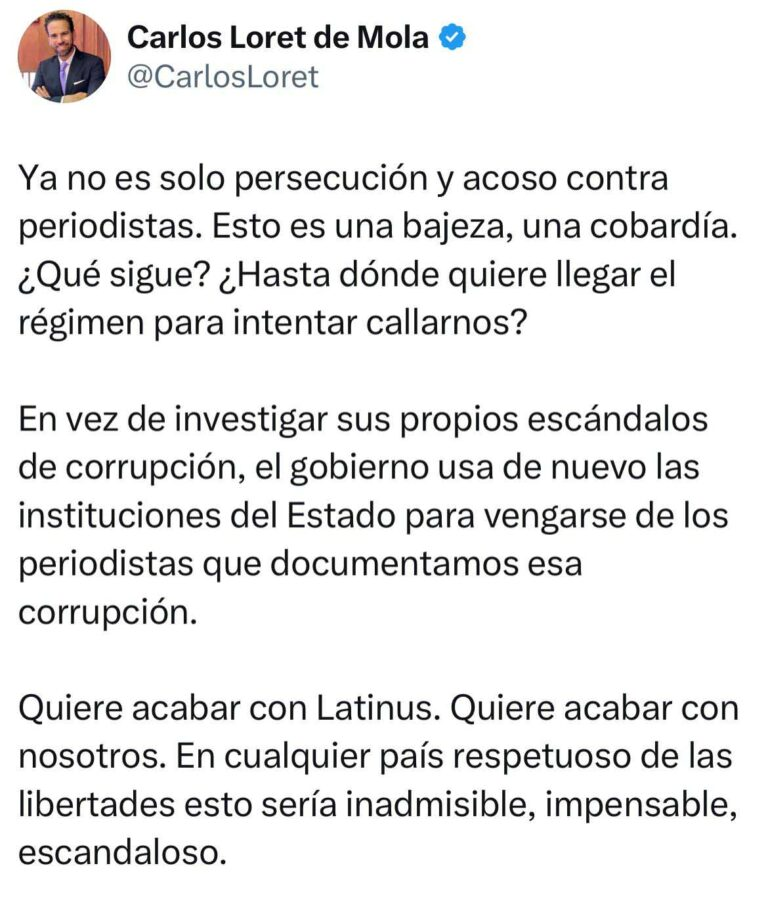 Carlos Loret de Mola
@CarlosLoret

Ya no es solo persecución y acoso contra periodistas. Esto es una bajeza, una cobardía. ¿Qué sigue? ¿Hasta dónde quiere llegar el régimen para intentar callarnos?

En vez de investigar sus propios escándalos de corrupción, el gobierno usa de nuevo las instituciones del Estado para vengarse de los periodistas que documentamos esa corrupción.

Quiere acabar con Latinus. Quiere acabar con nosotros. En cualquier país respetuoso de las libertades esto sería inadmisible, impensable, escandaloso.